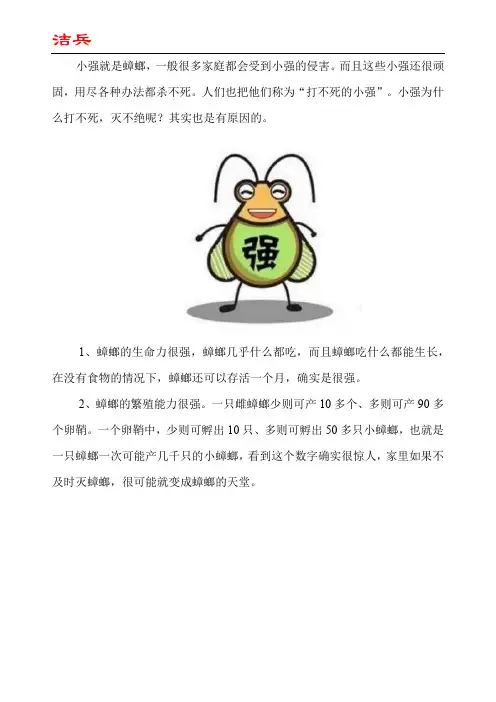 洁兵

小强就是蟑螂，一般很多家庭都会受到小强的侵害。而且这些小强还很顽固，用尽各种办法都杀不死。人们也把他们称为“打不死的小强”。小强为什么打不死，灭不绝呢？其实也是有原因的。

强

1、蟑螂的生命力很强，蟑螂几乎什么都吃，而且蟑螂吃什么都能生长，在没有食物的情况下，蟑螂还可以存活一个月，确实是很强。

2、蟑螂的繁殖能力很强。一只雌蟑螂少则可产10多个、多则可产90多个卵鞘。一个卵鞘中，少则可孵出10只、多则可孵出50多只小蟑螂，也就是一只蟑螂一次可能产几千只的小蟑螂，看到这个数字确实很惊人，家里如果不及时灭蟑螂，很可能就变成蟑螂的天堂。